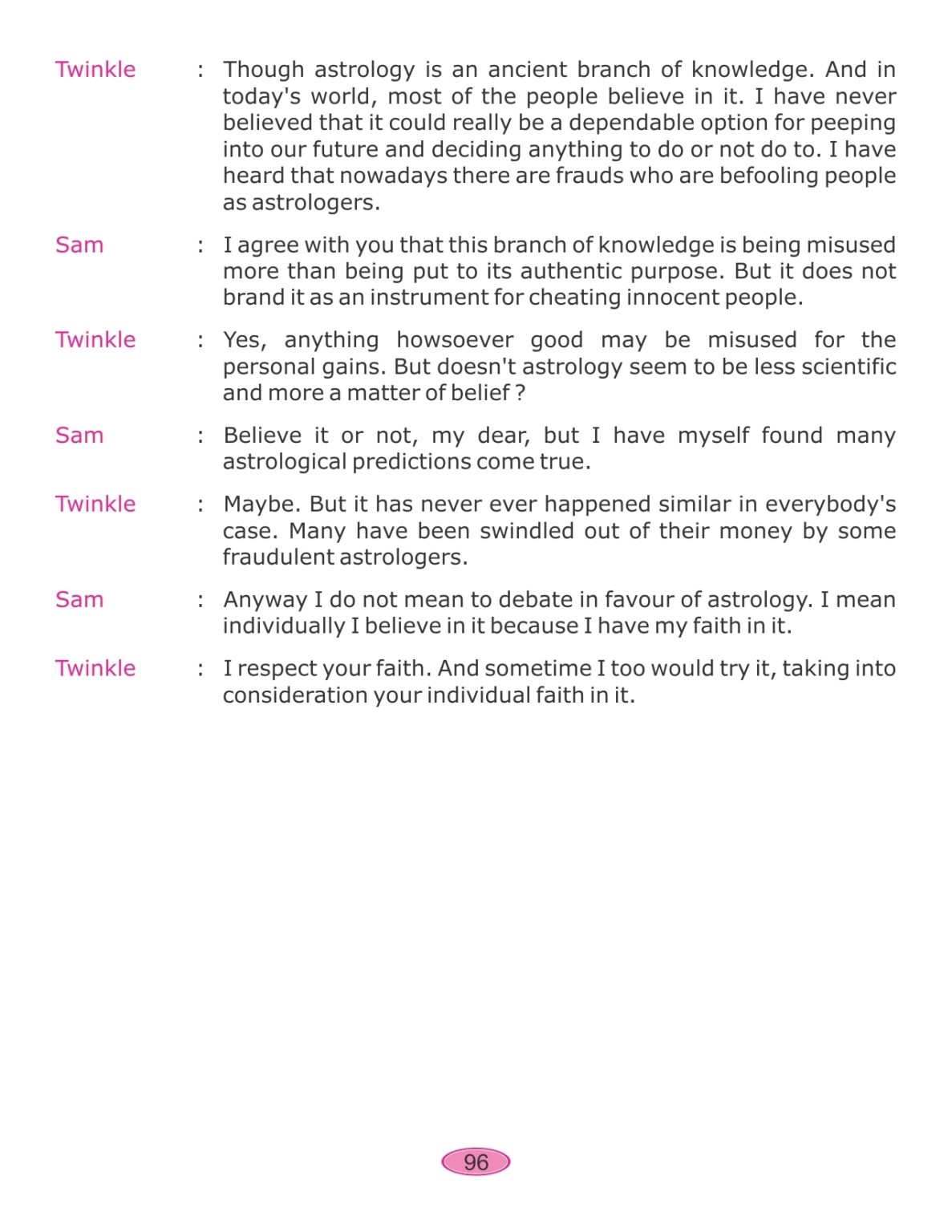 Twinkle : Though astrology is an ancient branch of knowledge. And in today's world, most of the people believe in it. I have never believed that it could really be a dependable option for peeping into our future and deciding anything to do or not do to. I have heard that nowadays there are frauds who are befooling people as astrologers.

Sam : I agree with you that this branch of knowledge is being misused more than being put to its authentic purpose. But it does not brand it as an instrument for cheating innocent people.

Twinkle : Yes, anything howsoever good may be misused for the personal gains. But doesn't astrology seem to be less scientific and more a matter of belief ?

Sam : Believe it or not, my dear, but I have myself found many astrological predictions come true.

Twinkle : Maybe. But it has never ever happened similar in everybody's case. Many have been swindled out of their money by some fraudulent astrologers.

Sam : Anyway I do not mean to debate in favour of astrology. I mean individually I believe in it because I have my faith in it.

Twinkle : I respect your faith. And sometime I too would try it, taking into consideration your individual faith in it.

96